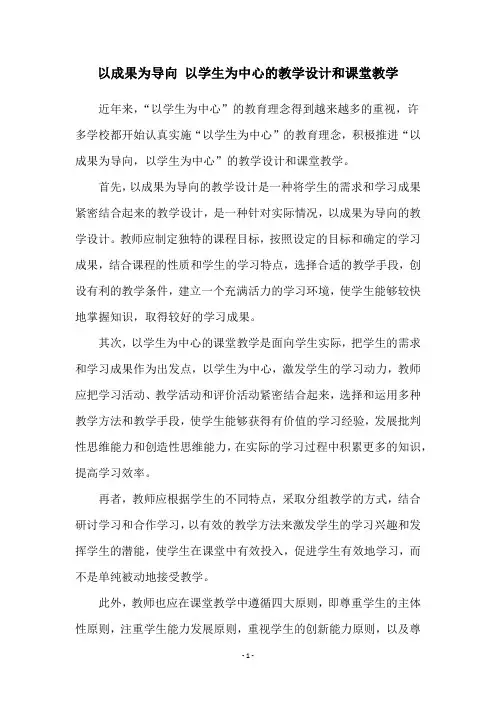 以成果为导向 以学生为中心的教学设计和课堂教学

近年来，“以学生为中心”的教育理念得到越来越多的重视，许多学校都开始认真实施“以学生为中心”的教育理念，积极推进“以成果为导向，以学生为中心”的教学设计和课堂教学。

首先，以成果为导向的教学设计是一种将学生的需求和学习成果紧密结合起来的教学设计，是一种针对实际情况，以成果为导向的教学设计。教师应制定独特的课程目标，按照设定的目标和确定的学习成果，结合课程的性质和学生的学习特点，选择合适的教学手段，创设有利的教学条件，建立一个充满活力的学习环境，使学生能够较快地掌握知识，取得较好的学习成果。

其次，以学生为中心的课堂教学是面向学生实际，把学生的需求和学习成果作为出发点，以学生为中心，激发学生的学习动力，教师应把学习活动、教学活动和评价活动紧密结合起来，选择和运用多种教学方法和教学手段，使学生能够获得有价值的学习经验，发展批判性思维能力和创造性思维能力，在实际的学习过程中积累更多的知识，提高学习效率。

再者，教师应根据学生的不同特点，采取分组教学的方式，结合研讨学习和合作学习，以有效的教学方法来激发学生的学习兴趣和发挥学生的潜能，使学生在课堂中有效投入，促进学生有效地学习，而不是单纯被动地接受教学。

此外，教师也应在课堂教学中遵循四大原则，即尊重学生的主体性原则，注重学生能力发展原则，重视学生的创新能力原则，以及尊

- 1 -